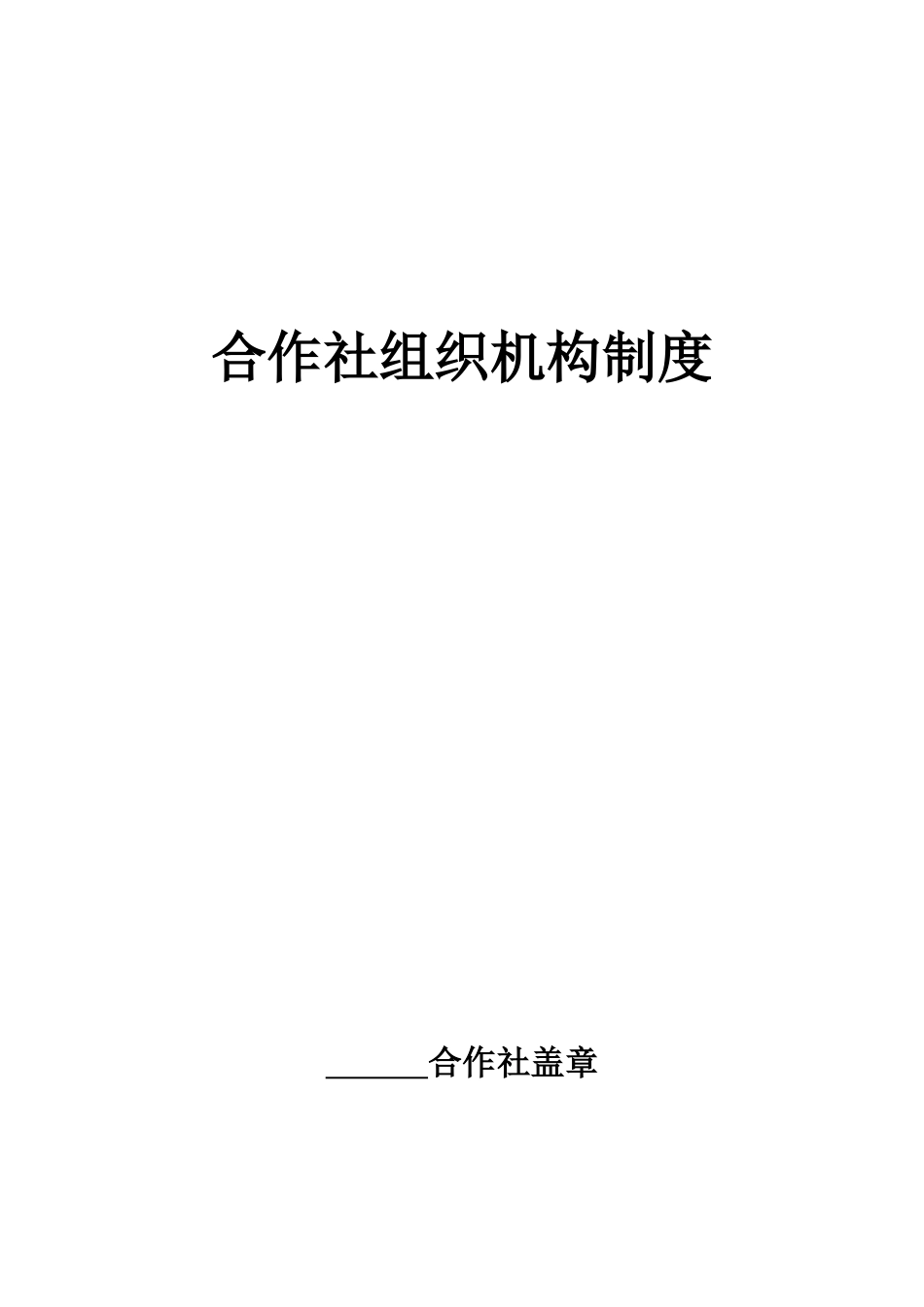 合作社组织机构制度

______合作社盖章